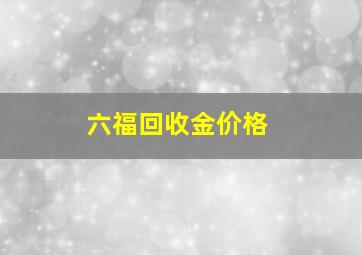 六福回收金价格